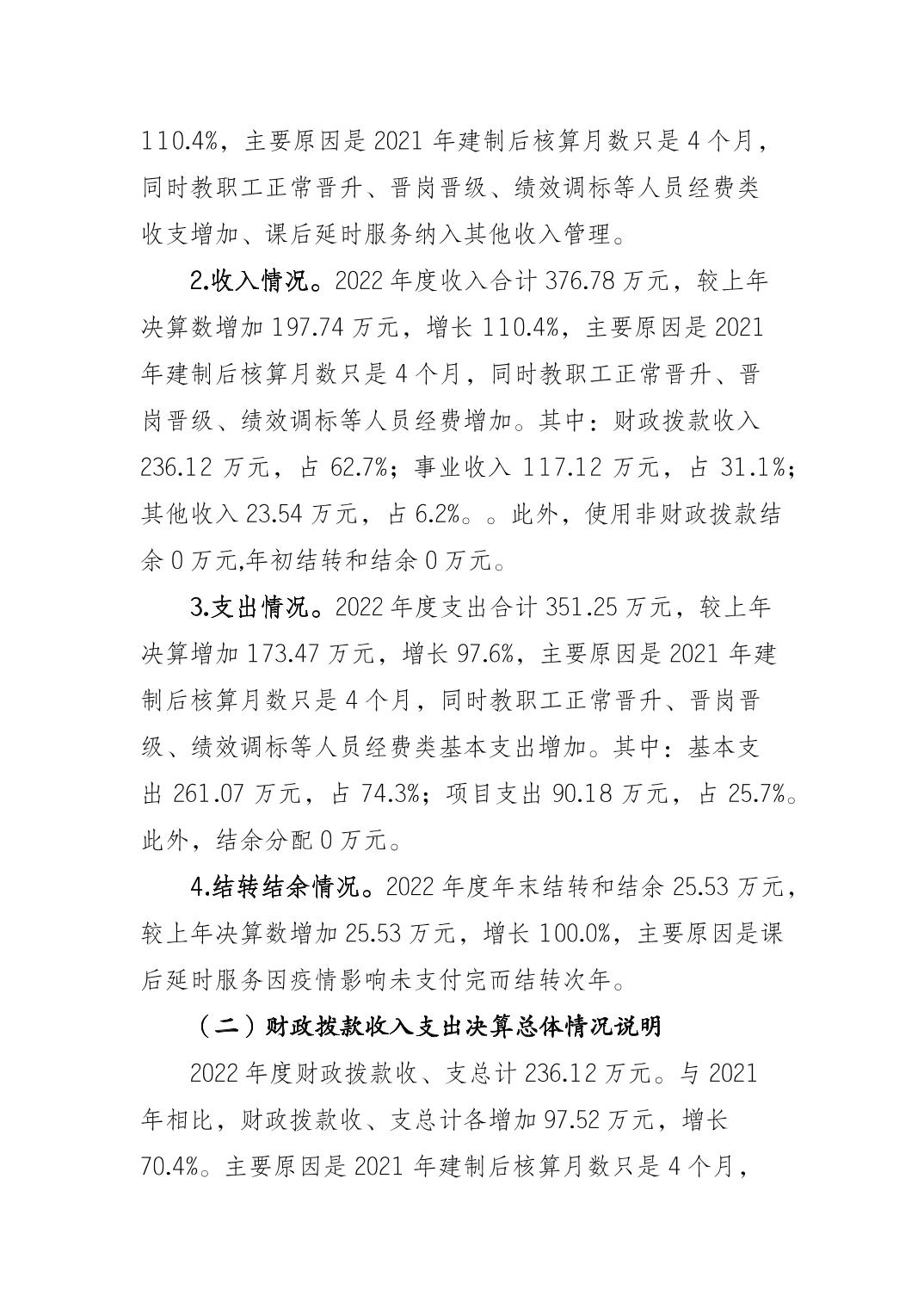 110.4%，主要原因是 2021 年建制后核算月数只是 4 个月，同时教职工正常晋升、晋岗晋级、绩效调标等人员经费类收支增加、课后延时服务纳入其他收入管理。

2.收入情况。2022 年度收入合计 376.78 万元，较上年决算数增加 197.74 万元，增长 110.4%，主要原因是 2021 年建制后核算月数只是 4 个月，同时教职工正常晋升、晋岗晋级、绩效调标等人员经费增加。其中：财政拨款收入 236.12 万元，占 62.7%；事业收入 117.12 万元，占 31.1%；其他收入 23.54 万元，占 6.2%。。此外，使用非财政拨款结余 0 万元,年初结转和结余 0 万元。

3.支出情况。2022 年度支出合计 351.25 万元，较上年决算增加 173.47 万元，增长 97.6%，主要原因是 2021 年建制后核算月数只是 4 个月，同时教职工正常晋升、晋岗晋级、绩效调标等人员经费类基本支出增加。其中：基本支出 261.07 万元，占 74.3%；项目支出 90.18 万元，占 25.7%。此外，结余分配 0 万元。

4.结转结余情况。2022 年度年末结转和结余 25.53 万元，较上年决算数增加 25.53 万元，增长 100.0%，主要原因是课后延时服务因疫情影响未支付完而结转次年。

（二）财政拨款收入支出决算总体情况说明

2022 年度财政拨款收、支总计 236.12 万元。与 2021 年相比，财政拨款收、支总计各增加 97.52 万元，增长 70.4%。主要原因是 2021 年建制后核算月数只是 4 个月，